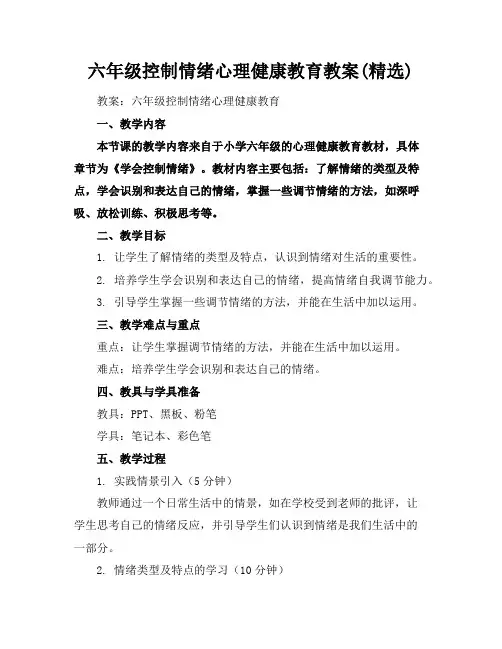 六年级控制情绪心理健康教育教案(精选)

教案：六年级控制情绪心理健康教育

一、教学内容

本节课的教学内容来自于小学六年级的心理健康教育教材，具体章节为《学会控制情绪》。教材内容主要包括：了解情绪的类型及特点，学会识别和表达自己的情绪，掌握一些调节情绪的方法，如深呼吸、放松训练、积极思考等。

二、教学目标

1. 让学生了解情绪的类型及特点，认识到情绪对生活的重要性。

2. 培养学生学会识别和表达自己的情绪，提高情绪自我调节能力。

3. 引导学生掌握一些调节情绪的方法，并能在生活中加以运用。

三、教学难点与重点

重点：让学生掌握调节情绪的方法，并能在生活中加以运用。

难点：培养学生学会识别和表达自己的情绪。

四、教具与学具准备

教具：PPT、黑板、粉笔

学具：笔记本、彩色笔

五、教学过程

1. 实践情景引入（5分钟）

教师通过一个日常生活中的情景，如在学校受到老师的批评，让学生思考自己的情绪反应，并引导学生们认识到情绪是我们生活中的一部分。

2. 情绪类型及特点的学习（10分钟）